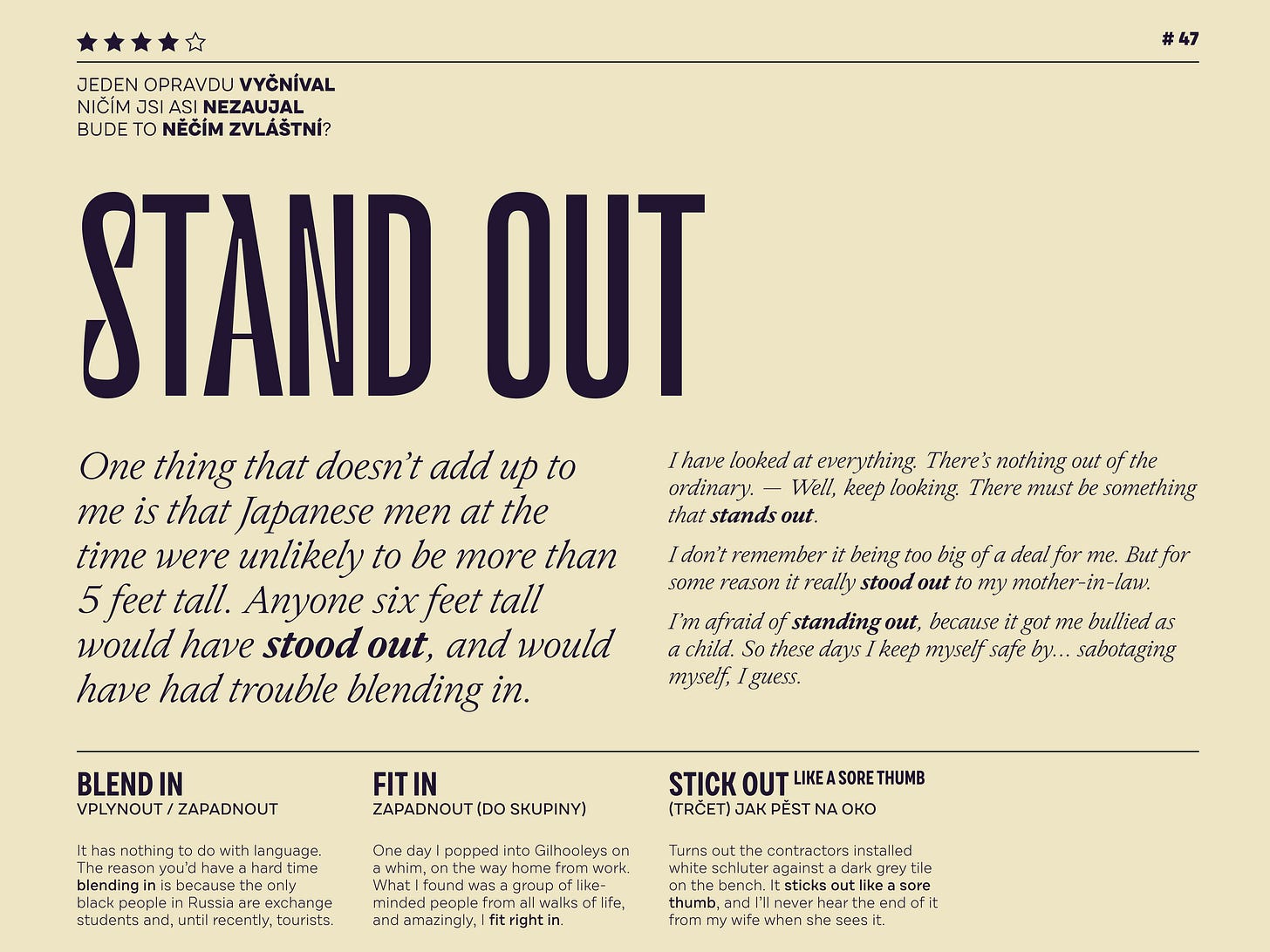 ★★★★☆

# 47

JEDEN OPRAVDU VYČNÍVAL
NIČÍM JSI ASI NEZAUJAL
BUDE TO NĚČÍM ZVLÁŠTNÍ?

STAND OUT

One thing that doesn't add up to me is that Japanese men at the time were unlikely to be more than 5 feet tall. Anyone six feet tall would have stood out, and would have had trouble blending in.

I have looked at everything. There's nothing out of the ordinary. — Well, keep looking. There must be something that stands out.

I don't remember it being too big of a deal for me. But for some reason it really stood out to my mother-in-law.

I'm afraid of standing out, because it got me bullied as a child. So these days I keep myself safe by... sabotaging myself, I guess.

BLEND IN
VPLYNOUT / ZAPADNOUT

It has nothing to do with language. The reason you'd have a hard time blending in is because the only black people in Russia are exchange students and, until recently, tourists.

FIT IN
ZAPADNOUT (DO SKUPINY)

One day I popped into Gilhooleys on a whim, on the way home from work. What I found was a group of like-minded people from all walks of life, and amazingly, I fit right in.

STICK OUT LIKE A SORE THUMB
(TRČET) JAK PĚST NA OKO

Turns out the contractors installed white schluter against a dark grey tile on the bench. It sticks out like a sore thumb, and I'll never hear the end of it from my wife when she sees it.